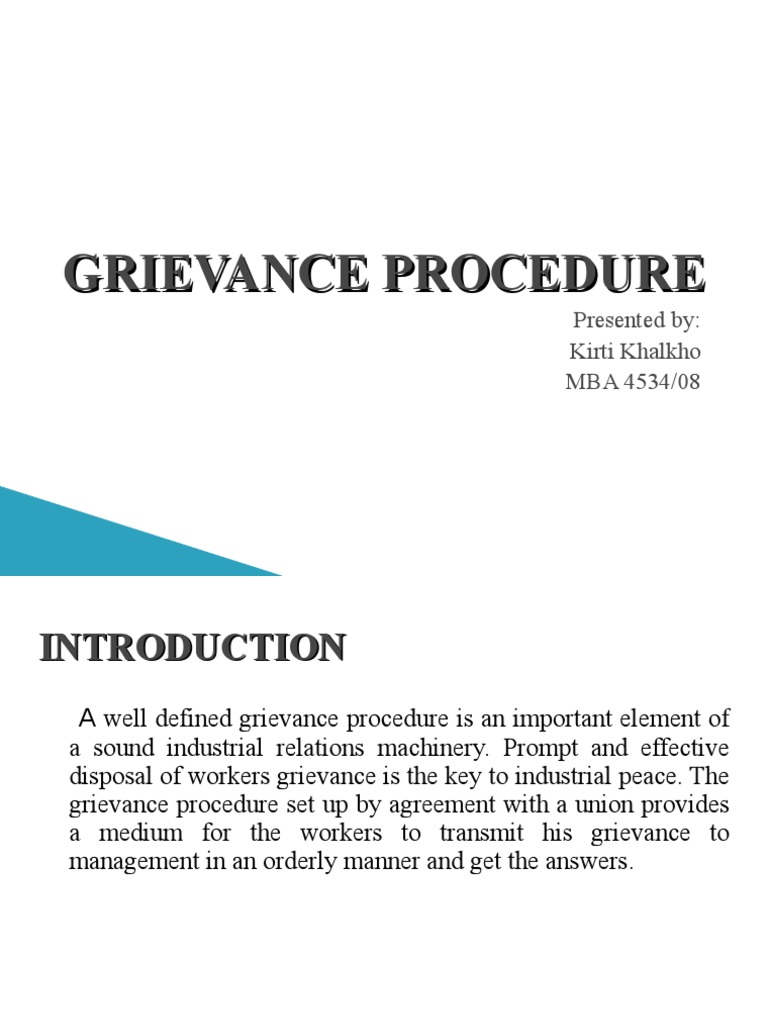 GRIEVANCE PROCEDURE

Presented by:
Kirti Khalkho
MBA 4534/08

INTRODUCTION

A well defined grievance procedure is an important element of a sound industrial relations machinery. Prompt and effective disposal of workers grievance is the key to industrial peace. The grievance procedure set up by agreement with a union provides a medium for the workers to transmit his grievance to management in an orderly manner and get the answers.